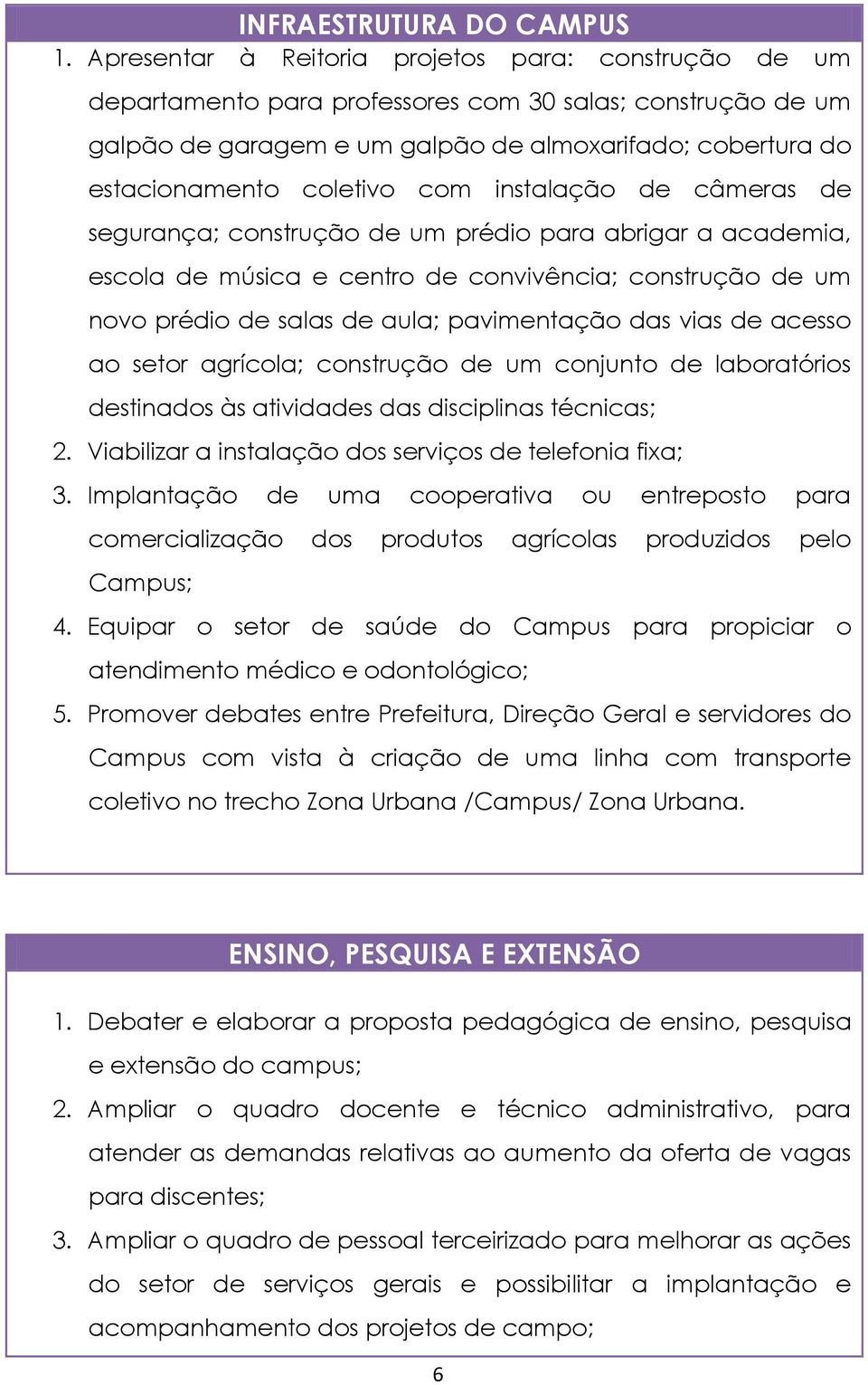 INFRAESTRUTURA DO CAMPUS

1. Apresentar à Reitoria projetos para: construção de um departamento para professores com 30 salas; construção de um galpão de garagem e um galpão de almoxarifado; cobertura do estacionamento coletivo com instalação de câmeras de segurança; construção de um prédio para abrigar a academia, escola de música e centro de convivência; construção de um novo prédio de salas de aula; pavimentação das vias de acesso ao setor agrícola; construção de um conjunto de laboratórios destinados às atividades das disciplinas técnicas;

2. Viabilizar a instalação dos serviços de telefonia fixa;

3. Implantação de uma cooperativa ou entreposto para comercialização dos produtos agrícolas produzidos pelo Campus;

4. Equipar o setor de saúde do Campus para propiciar o atendimento médico e odontológico;

5. Promover debates entre Prefeitura, Direção Geral e servidores do Campus com vista à criação de uma linha com transporte coletivo no trecho Zona Urbana /Campus/ Zona Urbana.

ENSINO, PESQUISA E EXTENSÃO

1. Debater e elaborar a proposta pedagógica de ensino, pesquisa e extensão do campus;

2. Ampliar o quadro docente e técnico administrativo, para atender as demandas relativas ao aumento da oferta de vagas para discentes;

3. Ampliar o quadro de pessoal terceirizado para melhorar as ações do setor de serviços gerais e possibilitar a implantação e acompanhamento dos projetos de campo;

6